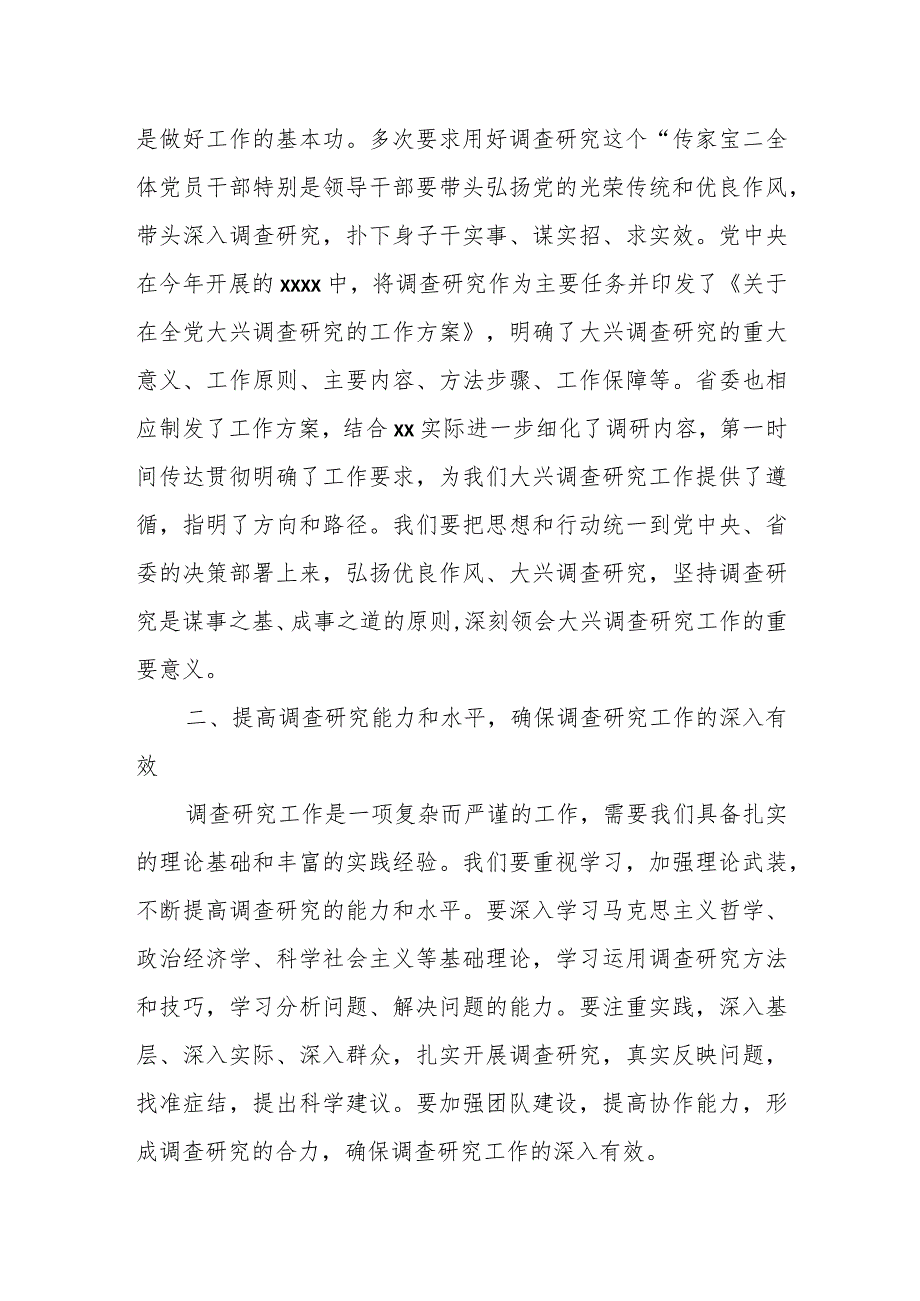 是做好工作的基本功。多次要求用好调查研究这个“传家宝二全体党员干部特别是领导干部要带头弘扬党的光荣传统和优良作风，带头深入调查研究，扑下身子干实事、谋实招、求实效。党中央在今年开展的xxxx中，将调查研究作为主要任务并印发了《关于在全党大兴调查研究的工作方案》，明确了大兴调查研究的重大意义、工作原则、主要内容、方法步骤、工作保障等。省委也相应制发了工作方案，结合xx实际进一步细化了调研内容，第一时间传达贯彻明确了工作要求，为我们大兴调查研究工作提供了遵循，指明了方向和路径。我们要把思想和行动统一到党中央、省委的决策部署上来，弘扬优良作风、大兴调查研究，坚持调查研究是谋事之基、成事之道的原则,深刻领会大兴调查研究工作的重要意义。

二、提高调查研究能力和水平，确保调查研究工作的深入有效

调查研究工作是一项复杂而严谨的工作，需要我们具备扎实的理论基础和丰富的实践经验。我们要重视学习，加强理论武装，不断提高调查研究的能力和水平。要深入学习马克思主义哲学、政治经济学、科学社会主义等基础理论，学习运用调查研究方法和技巧，学习分析问题、解决问题的能力。要注重实践，深入基层、深入实际、深入群众，扎实开展调查研究，真实反映问题，找准症结，提出科学建议。要加强团队建设，提高协作能力，形成调查研究的合力，确保调查研究工作的深入有效。